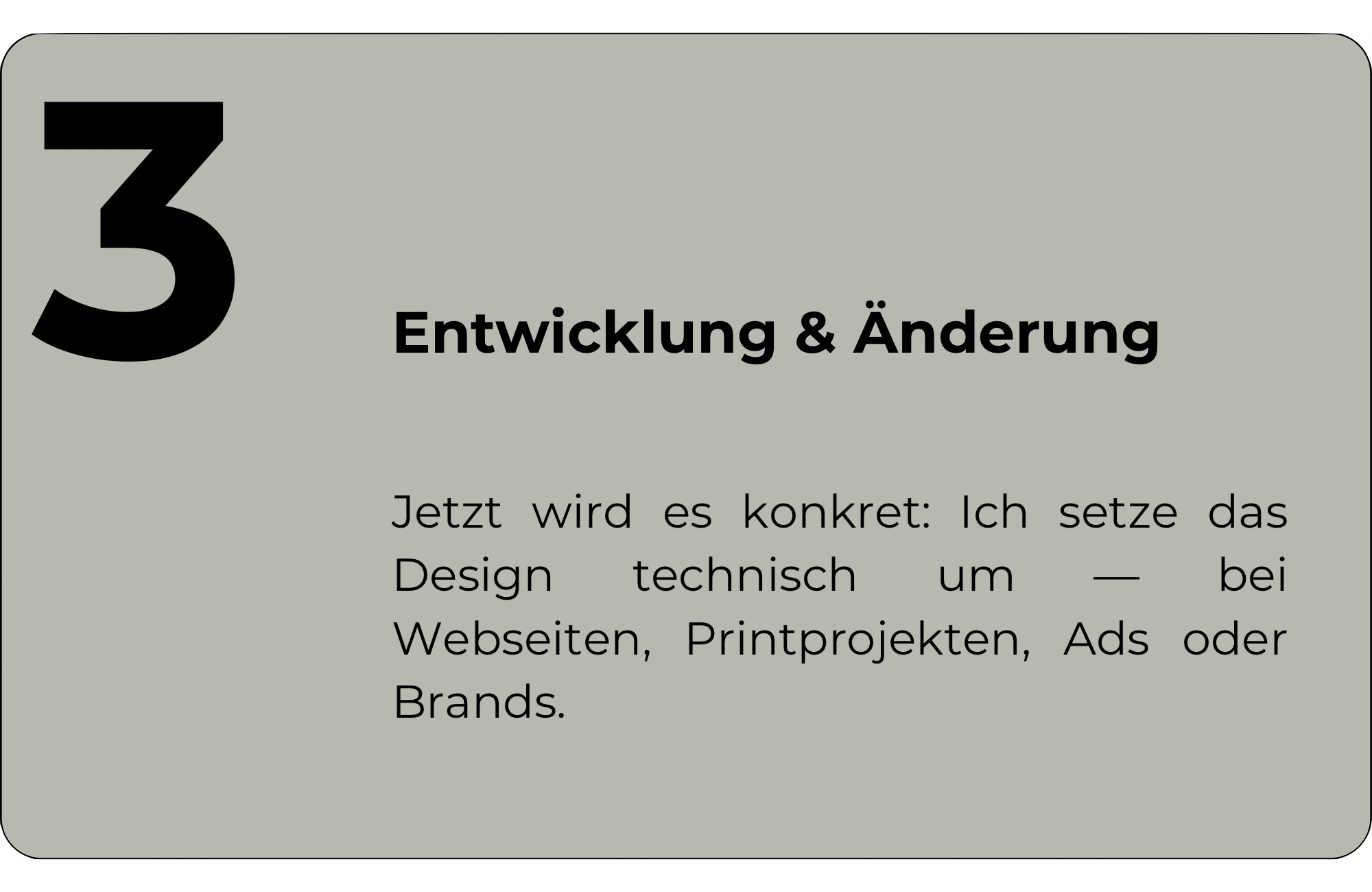 3

Entwicklung & Änderung

Jetzt wird es konkret: Ich setze das Design technisch um — bei Webseiten, Printprojekten, Ads oder Brands.